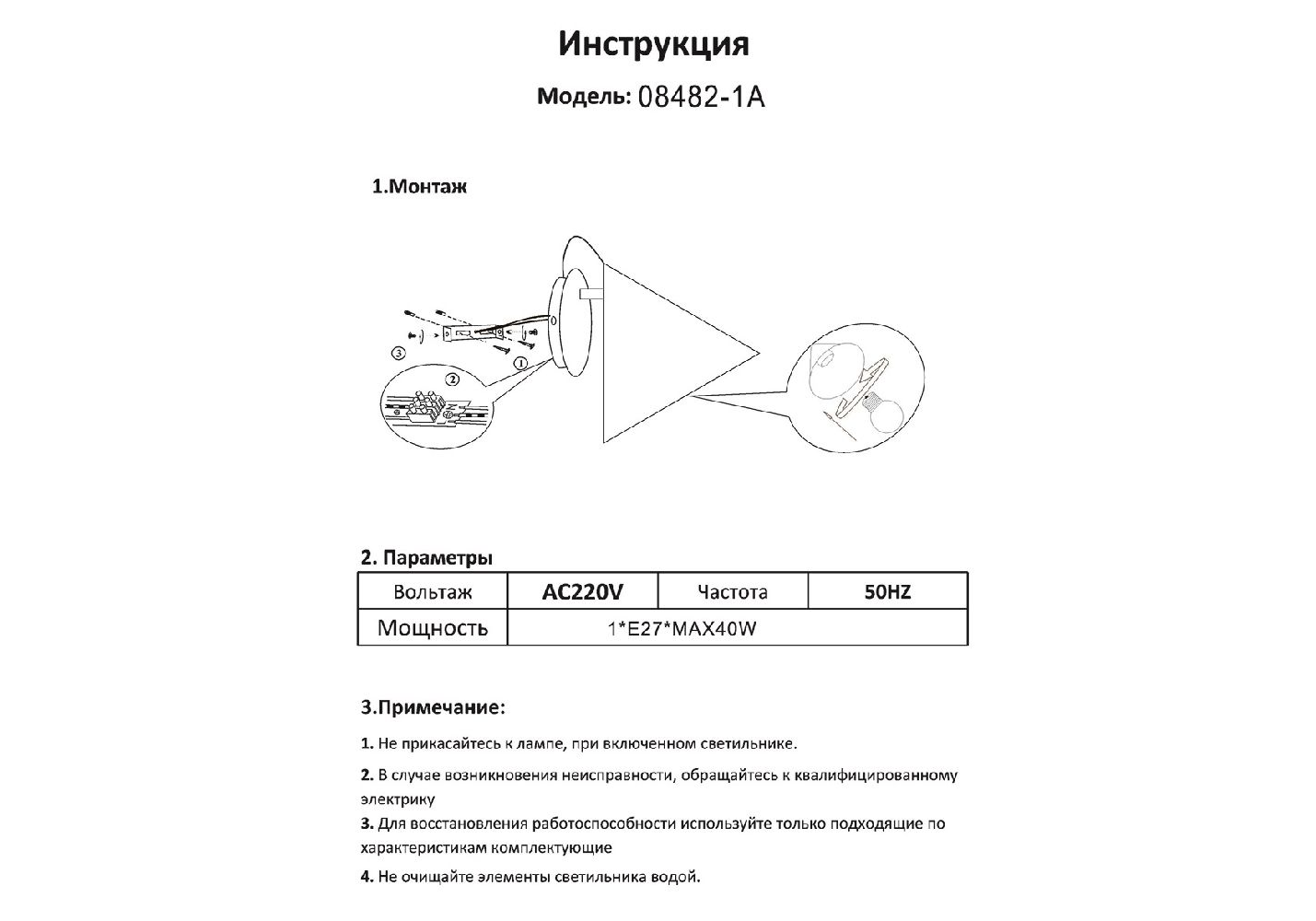 Инструкция

Модель: 08482-1A

1.Монтаж

③ ② ①

2. Параметры

| Вольтаж | AC220V | Частота | 50HZ |
|---|---|---|---|
| Мощность | 1*E27*MAX40W | | |

3.Примечание:

1. Не прикасайтесь к лампе, при включенном светильнике.

2. В случае возникновения неисправности, обращайтесь к квалифицированному электрику

3. Для восстановления работоспособности используйте только подходящие по характеристикам комплектующие

4. Не очищайте элементы светильника водой.